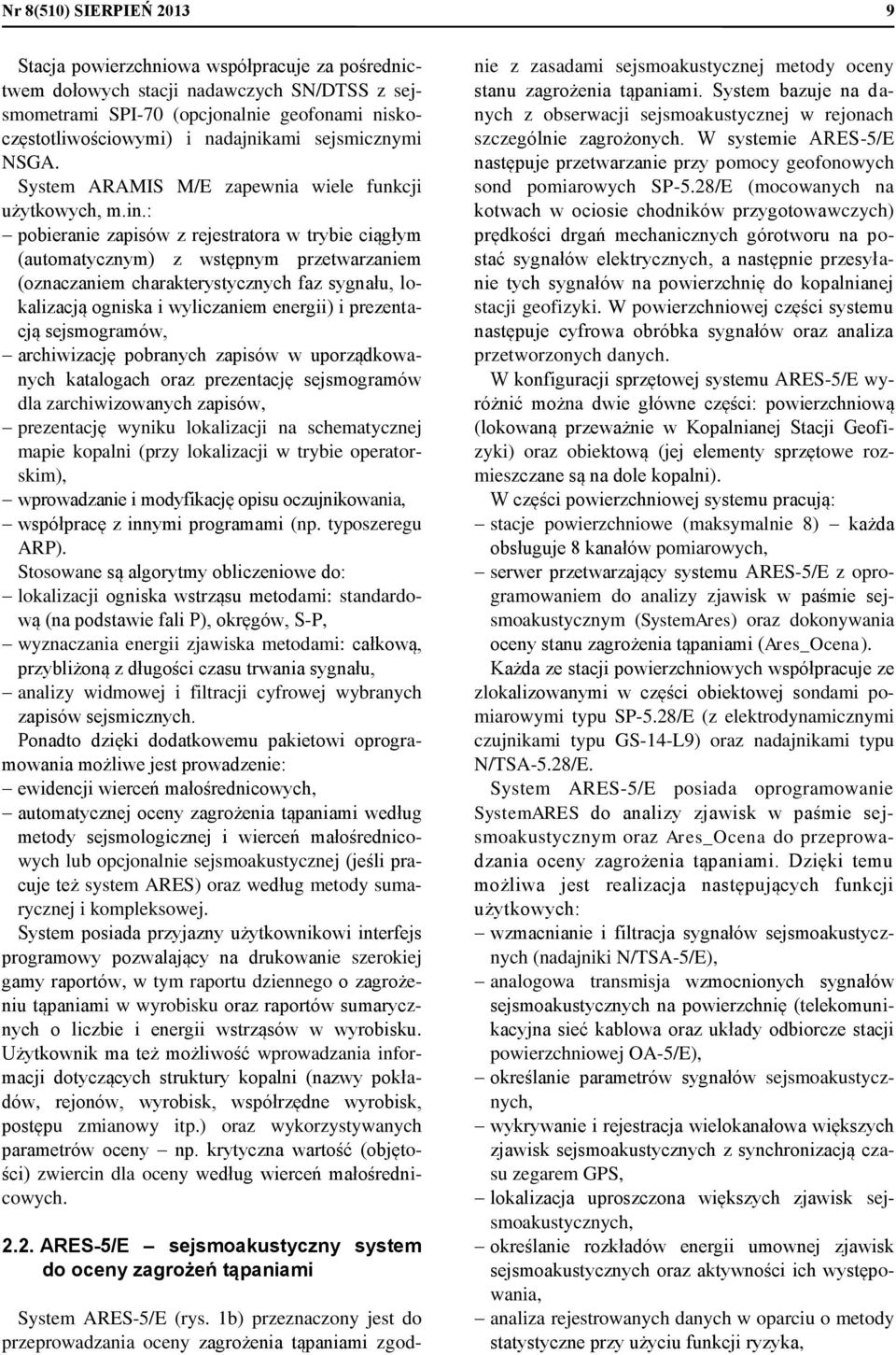 Nr 8(510) SIERPIEŃ 2013

9

Stacja powierzchniowa współpracuje za pośrednictwem dołowych stacji nadawczych SN/DTSS z sejsmometrami SPI-70 (opcjonalnie geofonami niskoczęstotliwościowymi) i nadajnikami sejsmicznymi NSGA. System ARAMIS M/E zapewnia wiele funkcji użytkowych, m.in.:
– pobieranie zapisów z rejestratora w trybie ciągłym (automatycznym) z wstępnym przetwarzaniem (oznaczaniem charakterystycznych faz sygnału, lokalizacją ogniska i wyliczaniem energii) i prezentacją sejsmogramów,
– archiwizację pobranych zapisów w uporządkowanych katalogach oraz prezentację sejsmogramów dla zarchiwizowanych zapisów,
– prezentację wyniku lokalizacji na schematycznej mapie kopalni (przy lokalizacji w trybie operatorskim),
– wprowadzanie i modyfikację opisu oczujnikowania,
– współpracę z innymi programami (np. typoszeregu ARP).
Stosowane są algorytmy obliczeniowe do:
– lokalizacji ogniska wstrząsu metodami: standardową (na podstawie fali P), okręgów, S-P,
– wyznaczania energii zjawiska metodami: całkową, przybliżoną z długości czasu trwania sygnału,
– analizy widmowej i filtracji cyfrowej wybranych zapisów sejsmicznych.
Ponadto dzięki dodatkowemu pakietowi oprogramowania możliwe jest prowadzenie:
– ewidencji wierceń małośrednicowych,
– automatycznej oceny zagrożenia tąpaniami według metody sejsmologicznej i wierceń małośrednicowych lub opcjonalnie sejsmoakustycznej (jeśli pracuje też system ARES) oraz według metody sumarycznej i kompleksowej.
System posiada przyjazny użytkownikowi interfejs programowy pozwalający na drukowanie szerokiej gamy raportów, w tym raportu dziennego o zagrożeniu tąpaniami w wyrobisku oraz raportów sumarycznych o liczbie i energii wstrząsów w wyrobisku. Użytkownik ma też możliwość wprowadzania informacji dotyczących struktury kopalni (nazwy pokładów, rejonów, wyrobisk, współrzędne wyrobisk, postępu zmianowy itp.) oraz wykorzystywanych parametrów oceny – np. krytyczna wartość (objętości) zwiercin dla oceny według wierceń małośrednicowych.

2.2. ARES-5/E – sejsmoakustyczny system do oceny zagrożeń tąpaniami

System ARES-5/E (rys. 1b) przeznaczony jest do przeprowadzania oceny zagrożenia tąpaniami zgodnie z zasadami sejsmoakustycznej metody oceny stanu zagrożenia tąpaniami. System bazuje na danych z obserwacji sejsmoakustycznej w rejonach szczególnie zagrożonych. W systemie ARES-5/E następuje przetwarzanie przy pomocy geofonowych sond pomiarowych SP-5.28/E (mocowanych na kotwach w ociosie chodników przygotowawczych) prędkości drgań mechanicznych górotworu na postać sygnałów elektrycznych, a następnie przesyłanie tych sygnałów na powierzchnię do kopalnianej stacji geofizyki. W powierzchniowej części systemu następuje cyfrowa obróbka sygnałów oraz analiza przetworzonych danych.
W konfiguracji sprzętowej systemu ARES-5/E wyróżnić można dwie główne części: powierzchniową (lokowaną przeważnie w Kopalnianej Stacji Geofizyki) oraz obiektową (jej elementy sprzętowe rozmieszczane są na dole kopalni).
W części powierzchniowej systemu pracują:
– stacje powierzchniowe (maksymalnie 8) – każda obsługuje 8 kanałów pomiarowych,
– serwer przetwarzający systemu ARES-5/E z oprogramowaniem do analizy zjawisk w paśmie sejsmoakustycznym (SystemAres) oraz dokonywania oceny stanu zagrożenia tąpaniami (Ares_Ocena).
Każda ze stacji powierzchniowych współpracuje ze zlokalizowanymi w części obiektowej sondami pomiarowymi typu SP-5.28/E (z elektrodynamicznymi czujnikami typu GS-14-L9) oraz nadajnikami typu N/TSA-5.28/E.
System ARES-5/E posiada oprogramowanie SystemARES do analizy zjawisk w paśmie sejsmoakustycznym oraz Ares_Ocena do przeprowadzania oceny zagrożenia tąpaniami. Dzięki temu możliwa jest realizacja następujących funkcji użytkowych:
– wzmacnianie i filtracja sygnałów sejsmoakustycznych (nadajniki N/TSA-5/E),
– analogowa transmisja wzmocnionych sygnałów sejsmoakustycznych na powierzchnię (telekomunikacyjna sieć kablowa oraz układy odbiorcze stacji powierzchniowej OA-5/E),
– określanie parametrów sygnałów sejsmoakustycznych,
– wykrywanie i rejestracja wielokanałowa większych zjawisk sejsmoakustycznych z synchronizacją czasu zegarem GPS,
– lokalizacja uproszczona większych zjawisk sejsmoakustycznych,
– określanie rozkładów energii umownej zjawisk sejsmoakustycznych oraz aktywności ich występowania,
– analiza rejestrowanych danych w oparciu o metody statystyczne przy użyciu funkcji ryzyka,